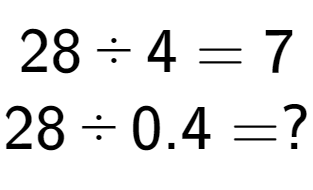 $28 \div 4 = 7$

$28 \div 0.4 = ?$